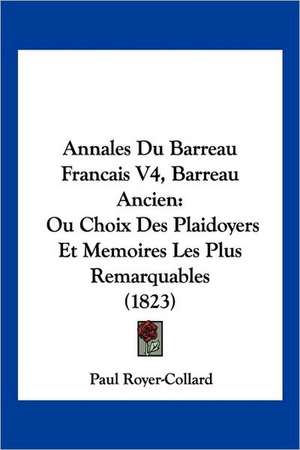 Annales Du Barreau Francais V4, Barreau Ancien:
Ou Choix Des Plaidoyers Et Memoires Les Plus Remarquables
(1823)

Paul Royer-Collard